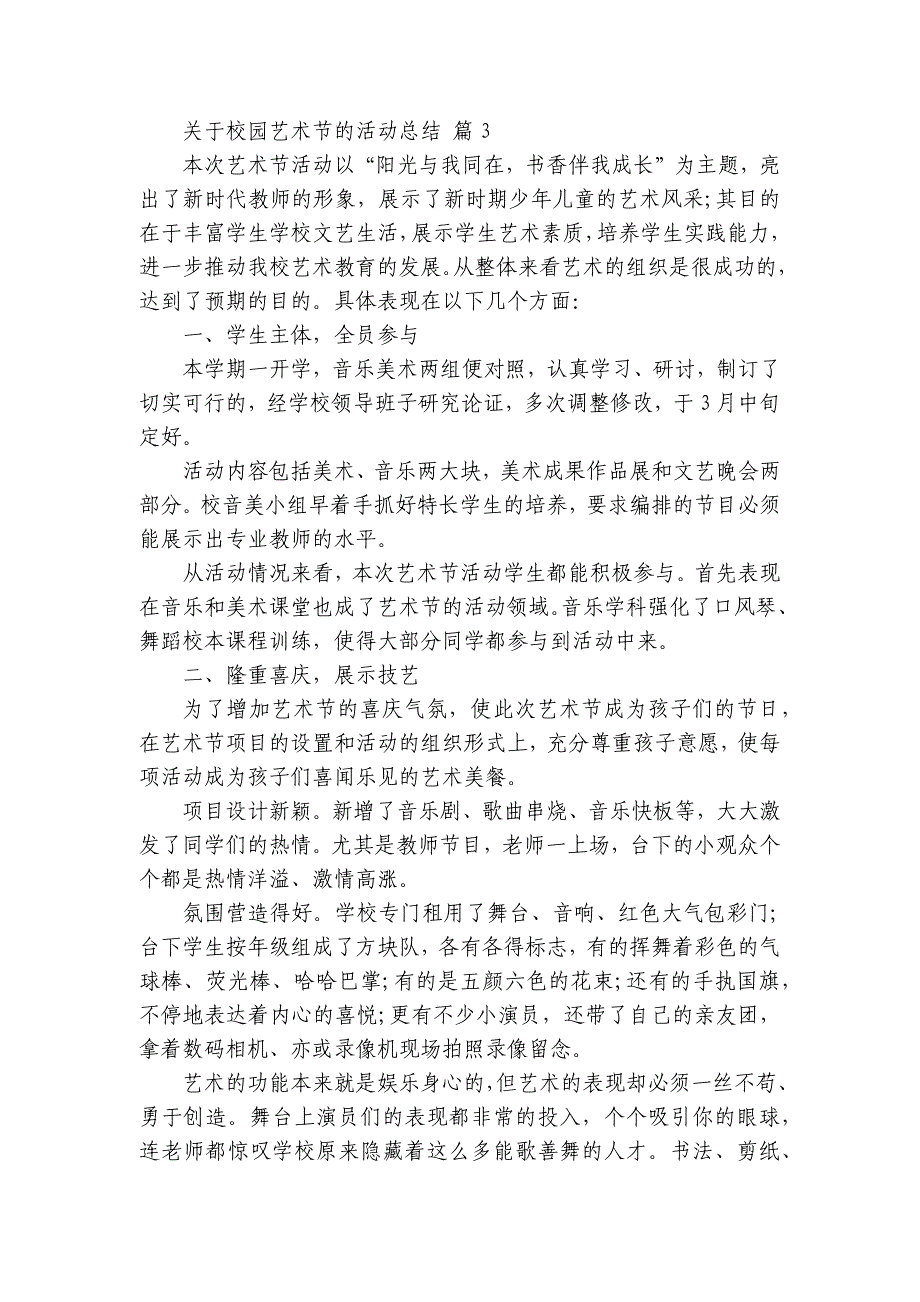 关于校园艺术节的活动总结 篇 3

本次艺术节活动以“阳光与我同在，书香伴我成长”为主题，亮出了新时代教师的形象，展示了新时期少年儿童的艺术风采;其目的在于丰富学生学校文艺生活，展示学生艺术素质，培养学生实践能力，进一步推动我校艺术教育的发展。从整体来看艺术的组织是很成功的，达到了预期的目的。具体表现在以下几个方面:

一、学生主体，全员参与

本学期一开学，音乐美术两组便对照，认真学习、研讨，制订了切实可行的，经学校领导班子研究论证，多次调整修改，于 3 月中旬定好。

活动内容包括美术、音乐两大块，美术成果作品展和文艺晚会两部分。校音美小组早着手抓好特长学生的培养，要求编排的节目必须能展示出专业教师的水平。

从活动情况来看，本次艺术节活动学生都能积极参与。首先表现在音乐和美术课堂也成了艺术节的活动领域。音乐学科强化了口风琴、舞蹈校本课程训练，使得大部分同学都参与到活动中来。

二、隆重喜庆，展示技艺

为了增加艺术节的喜庆气氛，使此次艺术节成为孩子们的节日，在艺术节项目的设置和活动的组织形式上，充分尊重孩子意愿，使每项活动成为孩子们喜闻乐见的艺术美餐。

项目设计新颖。新增了音乐剧、歌曲串烧、音乐快板等，大大激发了同学们的热情。尤其是教师节目，老师一上场，台下的小观众个个都是热情洋溢、激情高涨。

氛围营造得好。学校专门租用了舞台、音响、红色大气包彩门;台下学生按年级组成了方块队，各有各得标志，有的挥舞着彩色的气球棒、荧光棒、哈哈巴掌;有的是五颜六色的花束;还有的手执国旗，不停地表达着内心的喜悦;更有不少小演员，还带了自己的亲友团，拿着数码相机、亦或录像机现场拍照录像留念。

艺术的功能本来就是娱乐身心的,但艺术的表现却必须一丝不苟、勇于创造。舞台上演员们的表现都非常的投入，个个吸引你的眼球，连老师都惊叹学校原来隐藏着这么多能歌善舞的人才。书法、剪纸、